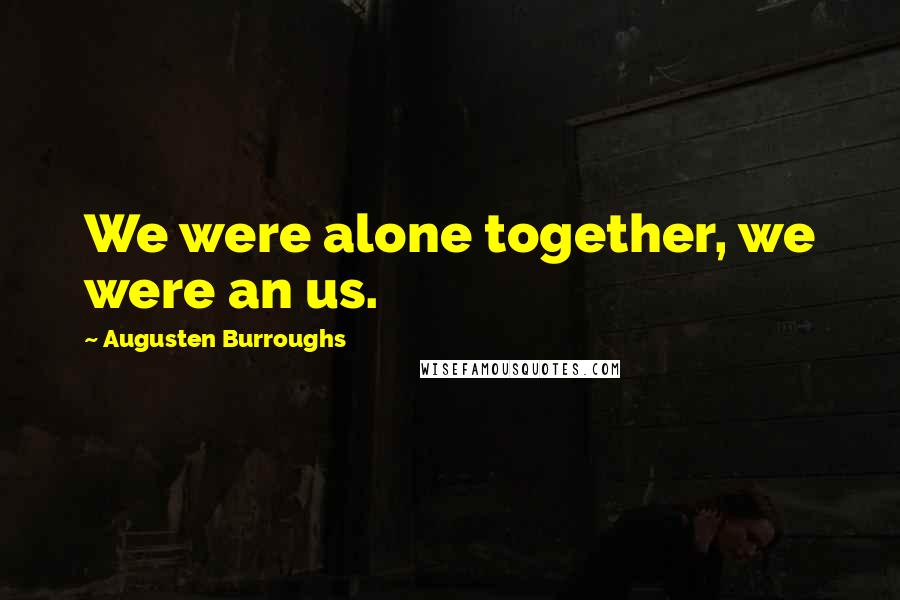 We were alone together, we were an us.

~ Augusten Burroughs

WISEFAMOUSQUOTES.COM